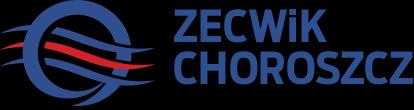 ZECWiK
CHOROSZCZ